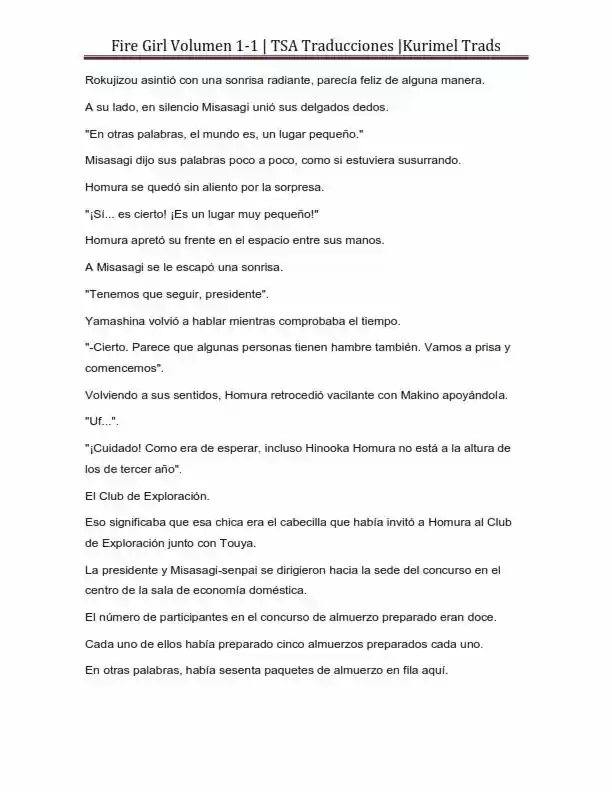 Fire Girl Volumen 1-1 | TSA Traducciones |Kurimel Trads

Rokujizou asintió con una sonrisa radiante, parecía feliz de alguna manera.

A su lado, en silencio Misasagi unió sus delgados dedos.

"En otras palabras, el mundo es, un lugar pequeño."

Misasagi dijo sus palabras poco a poco, como si estuviera susurrando.

Homura se quedó sin aliento por la sorpresa.

"¡Sí... es cierto! ¡Es un lugar muy pequeño!"

Homura apretó su frente en el espacio entre sus manos.

A Misasagi se le escapó una sonrisa.

"Tenemos que seguir, presidente".

Yamashina volvió a hablar mientras comprobaba el tiempo.

"-Cierto. Parece que algunas personas tienen hambre también. Vamos a prisa y comencemos".

Volviendo a sus sentidos, Homura retrocedió vacilante con Makino apoyándola.

"Uf...".

"¡Cuidado! Como era de esperar, incluso Hinooka Homura no está a la altura de los de tercer año".

El Club de Exploración.

Eso significaba que esa chica era el cabecilla que había invitó a Homura al Club de Exploración junto con Touya.

La presidente y Misasagi-senpai se dirigieron hacia la sede del concurso en el centro de la sala de economía doméstica.

El número de participantes en el concurso de almuerzo preparado eran doce.

Cada uno de ellos había preparado cinco almuerzos preparados cada uno.

En otras palabras, había sesenta paquetes de almuerzo en fila aquí.